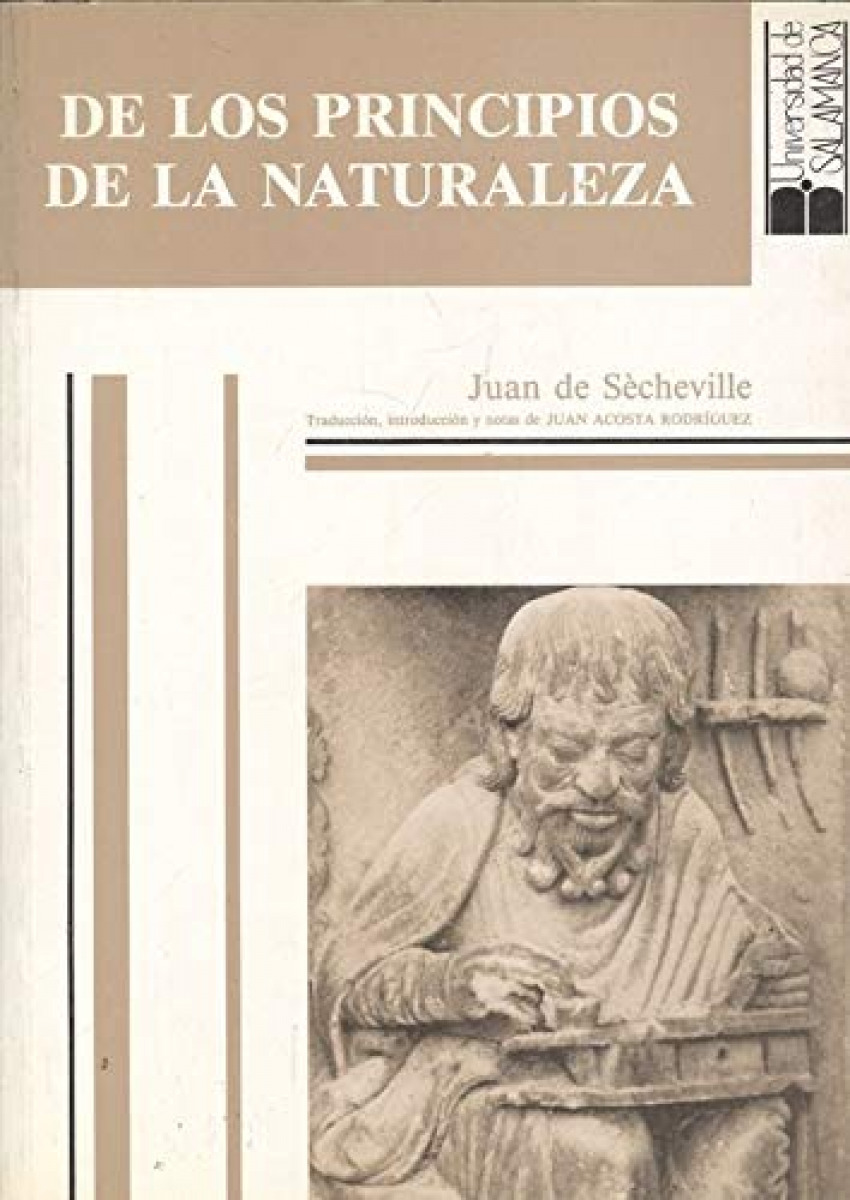 DE LOS PRINCIPIOS
DE LA NATURALEZA

Universidad de
SALAMANCA

Juan de Sècheville

Traducción, introducción y notas de JUAN ACOSTA RODRÍGUEZ